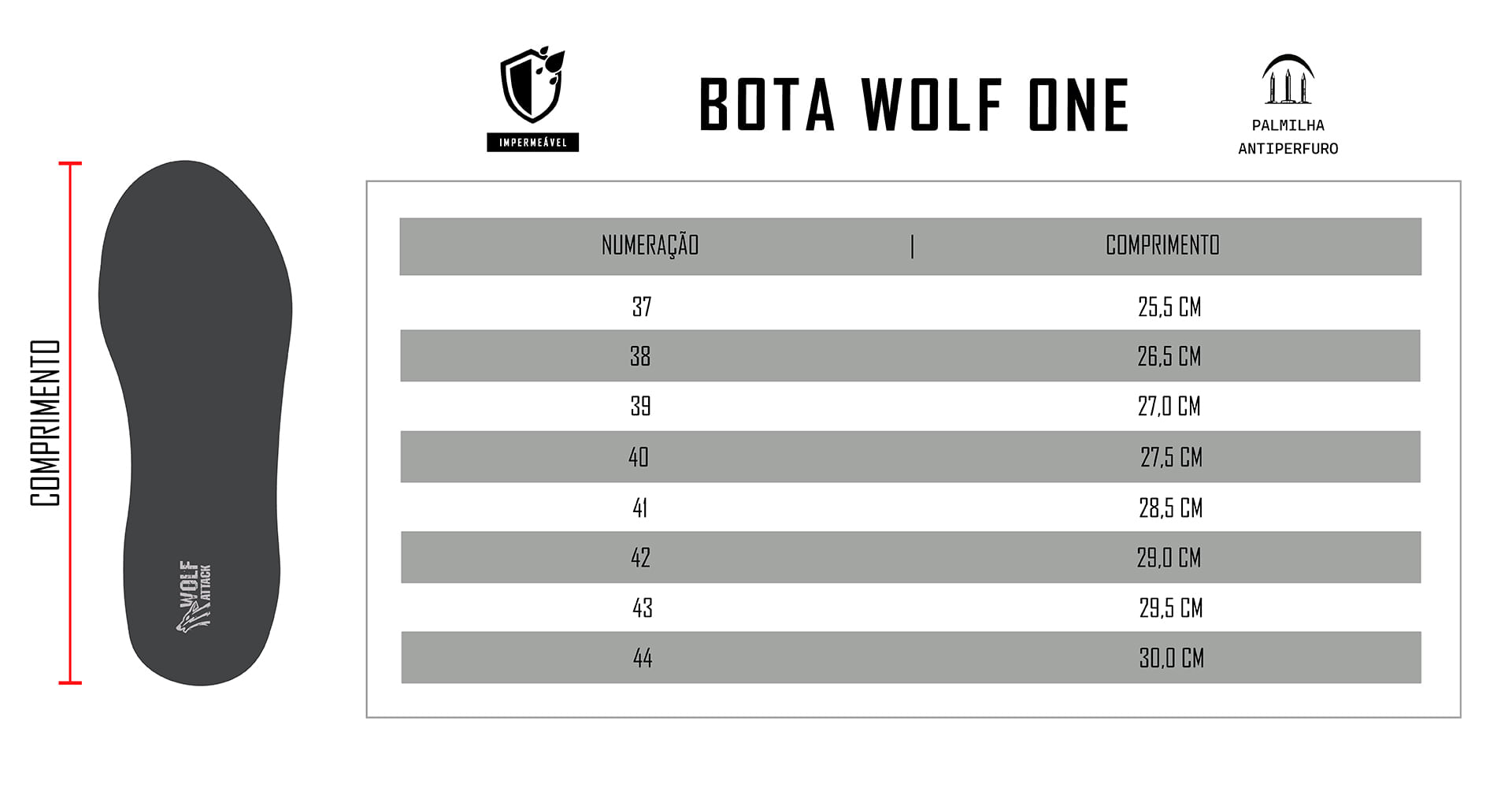 IMPERMEÁVEL

BOTA WOLF ONE

PALMILHA ANTIPERFURO

COMPRIMENTO

WOLF ATTACK

| NUMERAÇÃO | COMPRIMENTO |
|---|---|
| 37 | 25,5 CM |
| 38 | 26,5 CM |
| 39 | 27,0 CM |
| 40 | 27,5 CM |
| 41 | 28,5 CM |
| 42 | 29,0 CM |
| 43 | 29,5 CM |
| 44 | 30,0 CM |